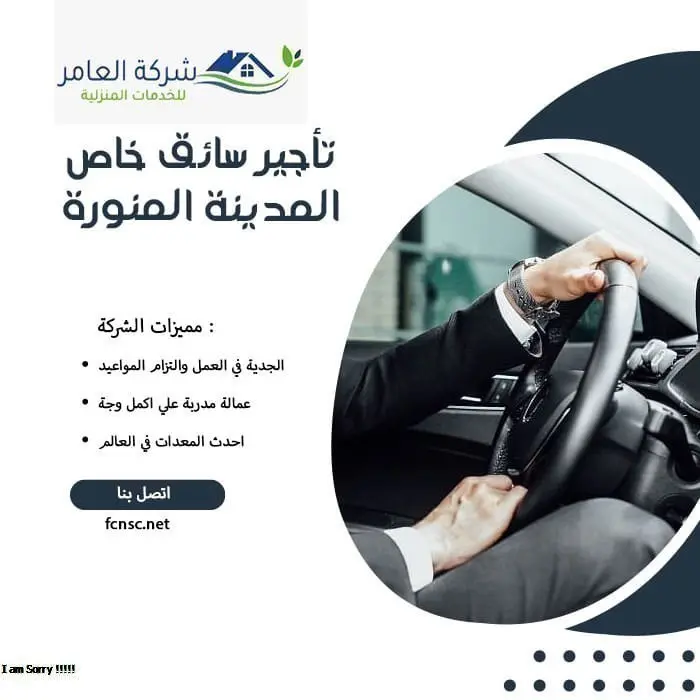 شركة العامر
للخدمات المنزلية

تأجير سائق خاص
المدينة المنورة

مميزات الشركة :

• الجدية في العمل والتزام المواعيد
• عمالة مدربة علي اكمل وجة
• احدث المعدات في العالم

اتصل بنا

fcnsc.net

I am Sorry !!!!!